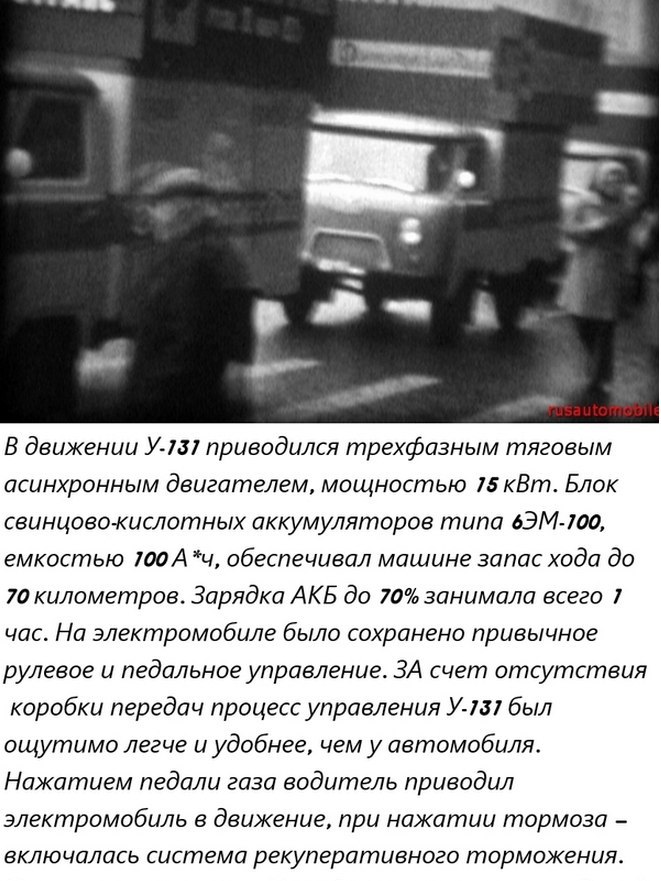 В движении У-131 приводился трехфазным тяговым асинхронным двигателем, мощностью 15 кВт. Блок свинцово-кислотных аккумуляторов типа 6ЭМ-100, емкостью 100 А*ч, обеспечивал машине запас хода до 70 километров. Зарядка АКБ до 70% занимала всего 1 час. На электромобиле было сохранено привычное рулевое и педальное управление. ЗА счет отсутствия коробки передач процесс управления У-131 был ощутимо легче и удобнее, чем у автомобиля. Нажатием педали газа водитель приводил электромобиль в движение, при нажатии тормоза – включалась система рекуперативного торможения.

rusautomobile